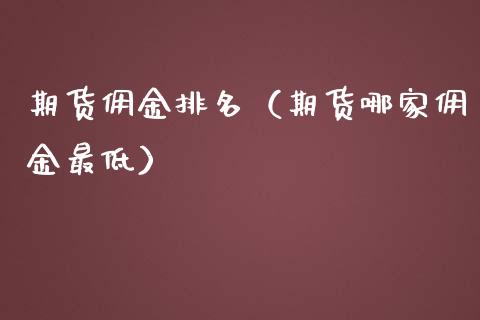 期货佣金排名（期货哪家佣金最低）